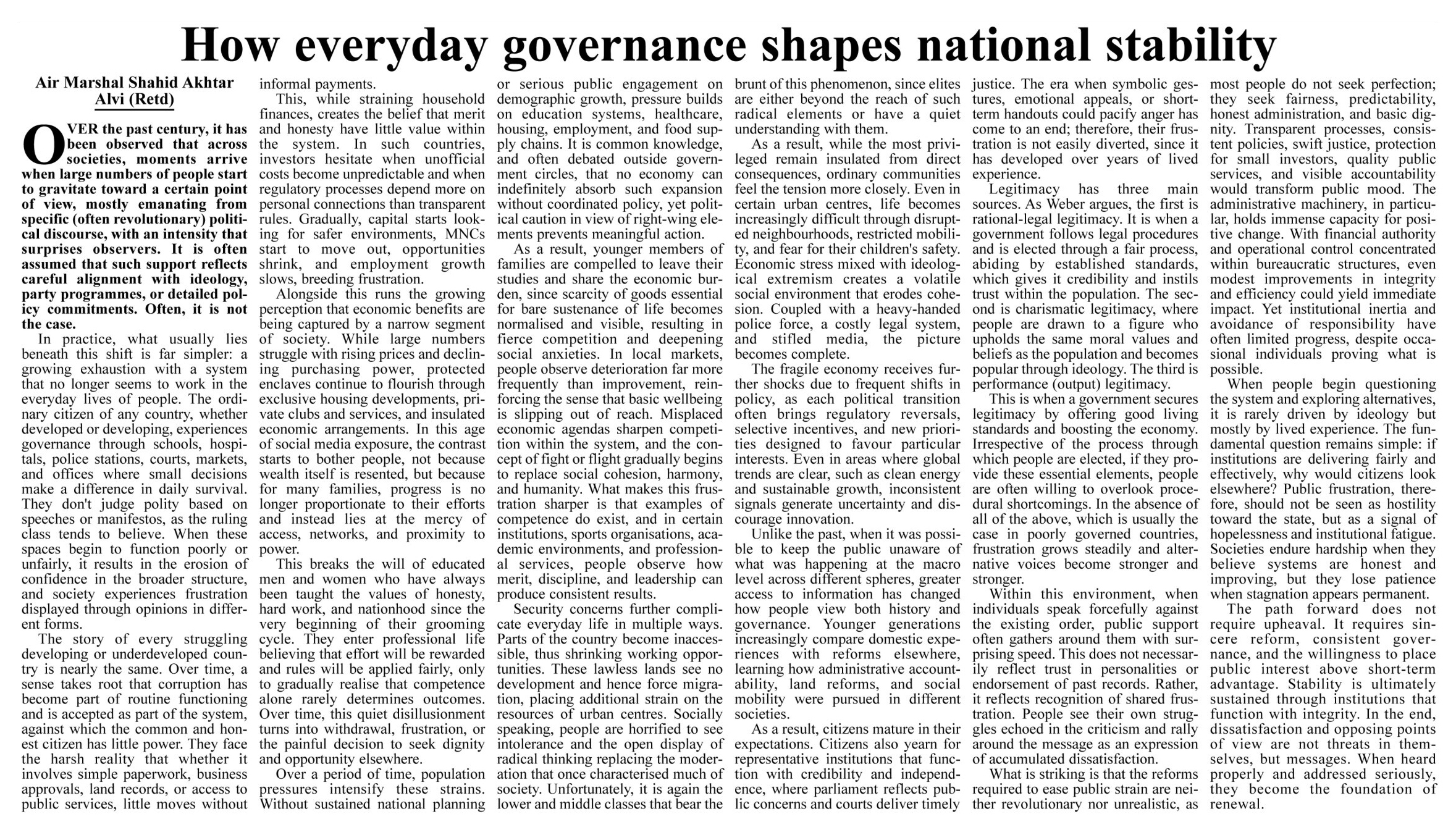 How everyday governance shapes national stability

Air Marshal Shahid Akhtar Alvi (Retd)

OVER the past century, it has been observed that across societies, moments arrive when large numbers of people start to gravitate toward a certain point of view, mostly emanating from specific (often revolutionary) political discourse, with an intensity that surprises observers. It is often assumed that such support reflects careful alignment with ideology, party programmes, or detailed policy commitments. Often, it is not the case.

In practice, what usually lies beneath this shift is far simpler: a growing exhaustion with a system that no longer seems to work in the everyday lives of people. The ordinary citizen of any country, whether developed or developing, experiences governance through schools, hospitals, police stations, courts, markets, and offices where small decisions make a difference in daily survival. They don't judge polity based on speeches or manifestos, as the ruling class tends to believe. When these spaces begin to function poorly or unfairly, it results in the erosion of confidence in the broader structure, and society experiences frustration displayed through opinions in different forms.

The story of every struggling developing or underdeveloped country is nearly the same. Over time, a sense takes root that corruption has become part of routine functioning and is accepted as part of the system, against which the common and honest citizen has little power. They face the harsh reality that whether it involves simple paperwork, business approvals, land records, or access to public services, little moves without informal payments.

This, while straining household finances, creates the belief that merit and honesty have little value within the system. In such countries, investors hesitate when unofficial costs become unpredictable and when regulatory processes depend more on personal connections than transparent rules. Gradually, capital starts looking for safer environments, MNCs start to move out, opportunities shrink, and employment growth slows, breeding frustration.

Alongside this runs the growing perception that economic benefits are being captured by a narrow segment of society. While large numbers struggle with rising prices and declining purchasing power, protected enclaves continue to flourish through exclusive housing developments, private clubs and services, and insulated economic arrangements. In this age of social media exposure, the contrast starts to bother people, not because wealth itself is resented, but because for many families, progress is no longer proportionate to their efforts and instead lies at the mercy of access, networks, and proximity to power.

This breaks the will of educated men and women who have always been taught the values of honesty, hard work, and nationhood since the very beginning of their grooming cycle. They enter professional life believing that effort will be rewarded and rules will be applied fairly, only to gradually realise that competence alone rarely determines outcomes. Over time, this quiet disillusionment turns into withdrawal, frustration, or the painful decision to seek dignity and opportunity elsewhere.

Over a period of time, population pressures intensify these strains. Without sustained national planning or serious public engagement on demographic growth, pressure builds on education systems, healthcare, housing, employment, and food supply chains. It is common knowledge, and often debated outside government circles, that no economy can indefinitely absorb such expansion without coordinated policy, yet political caution in view of right-wing elements prevents meaningful action.

As a result, younger members of families are compelled to leave their studies and share the economic burden, since scarcity of goods essential for bare sustenance of life becomes normalised and visible, resulting in fierce competition and deepening social anxieties. In local markets, people observe deterioration far more frequently than improvement, reinforcing the sense that basic wellbeing is slipping out of reach. Misplaced economic agendas sharpen competition within the system, and the concept of fight or flight gradually begins to replace social cohesion, harmony, and humanity. What makes this frustration sharper is that examples of competence do exist, and in certain institutions, sports organisations, academic environments, and professional services, people observe how merit, discipline, and leadership can produce consistent results.

Security concerns further complicate everyday life in multiple ways. Parts of the country become inaccessible, thus shrinking working opportunities. These lawless lands see no development and hence force migration, placing additional strain on the resources of urban centres. Socially speaking, people are horrified to see intolerance and the open display of radical thinking replacing the moderation that once characterised much of society. Unfortunately, it is again the lower and middle classes that bear the brunt of this phenomenon, since elites are either beyond the reach of such radical elements or have a quiet understanding with them.

As a result, while the most privileged remain insulated from direct consequences, ordinary communities feel the tension more closely. Even in certain urban centres, life becomes increasingly difficult through disrupted neighbourhoods, restricted mobility, and fear for their children's safety. Economic stress mixed with ideological extremism creates a volatile social environment that erodes cohesion. Coupled with a heavy-handed police force, a costly legal system, and stifled media, the picture becomes complete.

The fragile economy receives further shocks due to frequent shifts in policy, as each political transition often brings regulatory reversals, selective incentives, and new priorities designed to favour particular interests. Even in areas where global trends are clear, such as clean energy and sustainable growth, inconsistent signals generate uncertainty and discourage innovation.

Unlike the past, when it was possible to keep the public unaware of what was happening at the macro level across different spheres, greater access to information has changed how people view both history and governance. Younger generations increasingly compare domestic experiences with reforms elsewhere, learning how administrative accountability, land reforms, and social mobility were pursued in different societies.

As a result, citizens mature in their expectations. Citizens also yearn for representative institutions that function with credibility and independence, where parliament reflects public concerns and courts deliver timely justice. The era when symbolic gestures, emotional appeals, or short-term handouts could pacify anger has come to an end; therefore, their frustration is not easily diverted, since it has developed over years of lived experience.

Legitimacy has three main sources. As Weber argues, the first is rational-legal legitimacy. It is when a government follows legal procedures and is elected through a fair process, abiding by established standards, which gives it credibility and instils trust within the population. The second is charismatic legitimacy, where people are drawn to a figure who upholds the same moral values and beliefs as the population and becomes popular through ideology. The third is performance (output) legitimacy.

This is when a government secures legitimacy by offering good living standards and boosting the economy. Irrespective of the process through which people are elected, if they provide these essential elements, people are often willing to overlook procedural shortcomings. In the absence of all of the above, which is usually the case in poorly governed countries, frustration grows steadily and alternative voices become stronger and stronger.

Within this environment, when individuals speak forcefully against the existing order, public support often gathers around them with surprising speed. This does not necessarily reflect trust in personalities or endorsement of past records. Rather, it reflects recognition of shared frustration. People see their own struggles echoed in the criticism and rally around the message as an expression of accumulated dissatisfaction.

What is striking is that the reforms required to ease public strain are neither revolutionary nor unrealistic, as most people do not seek perfection; they seek fairness, predictability, honest administration, and basic dignity. Transparent processes, consistent policies, swift justice, protection for small investors, quality public services, and visible accountability would transform public mood. The administrative machinery, in particular, holds immense capacity for positive change. With financial authority and operational control concentrated within bureaucratic structures, even modest improvements in integrity and efficiency could yield immediate impact. Yet institutional inertia and avoidance of responsibility have often limited progress, despite occasional individuals proving what is possible.

When people begin questioning the system and exploring alternatives, it is rarely driven by ideology but mostly by lived experience. The fundamental question remains simple: if institutions are delivering fairly and effectively, why would citizens look elsewhere? Public frustration, therefore, should not be seen as hostility toward the state, but as a signal of hopelessness and institutional fatigue. Societies endure hardship when they believe systems are honest and improving, but they lose patience when stagnation appears permanent.

The path forward does not require upheaval. It requires sincere reform, consistent governance, and the willingness to place public interest above short-term advantage. Stability is ultimately sustained through institutions that function with integrity. In the end, dissatisfaction and opposing points of view are not threats in themselves, but messages. When heard properly and addressed seriously, they become the foundation of renewal.